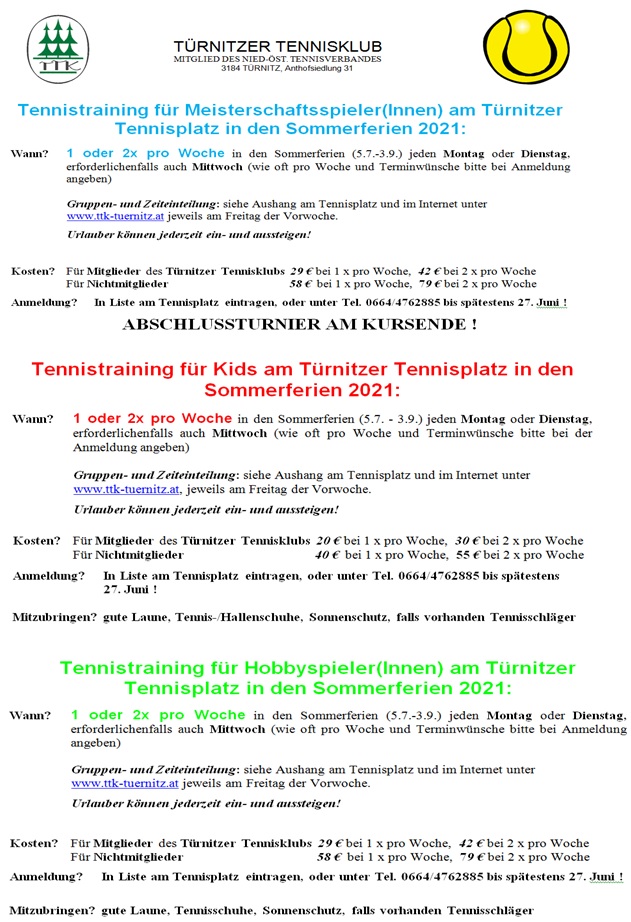 TTK

TÜRNITZER TENNISKLUB
MITGLIED DES NIED-ÖST. TENNISVERBANDES
3184 TÜRNITZ, Anthofsiedlung 31

Tennistraining für Meisterschaftsspieler(Innen) am Türnitzer Tennisplatz in den Sommerferien 2021:

Wann? 1 oder 2x pro Woche in den Sommerferien (5.7.-3.9.) jeden Montag oder Dienstag, erforderlichenfalls auch Mittwoch (wie oft pro Woche und Terminwünsche bitte bei Anmeldung angeben)

Gruppen- und Zeiteinteilung: siehe Aushang am Tennisplatz und im Internet unter www.ttk-tuernitz.at jeweils am Freitag der Vorwoche.

Urlauber können jederzeit ein- und aussteigen!

Kosten? Für Mitglieder des Türnitzer Tennisklubs 29 € bei 1 x pro Woche, 42 € bei 2 x pro Woche
Für Nichtmitglieder 58 € bei 1 x pro Woche, 79 € bei 2 x pro Woche

Anmeldung? In Liste am Tennisplatz eintragen, oder unter Tel. 0664/4762885 bis spätestens 27. Juni !

ABSCHLUSSTURNIER AM KURSENDE !

Tennistraining für Kids am Türnitzer Tennisplatz in den Sommerferien 2021:

Wann? 1 oder 2x pro Woche in den Sommerferien (5.7. - 3.9.) jeden Montag oder Dienstag, erforderlichenfalls auch Mittwoch (wie oft pro Woche und Terminwünsche bitte bei der Anmeldung angeben)

Gruppen- und Zeiteinteilung: siehe Aushang am Tennisplatz und im Internet unter www.ttk-tuernitz.at, jeweils am Freitag der Vorwoche.

Urlauber können jederzeit ein- und aussteigen!

Kosten? Für Mitglieder des Türnitzer Tennisklubs 20 € bei 1 x pro Woche, 30 € bei 2 x pro Woche
Für Nichtmitglieder 40 € bei 1 x pro Woche, 55 € bei 2 x pro Woche

Anmeldung? In Liste am Tennisplatz eintragen, oder unter Tel. 0664/4762885 bis spätestens 27. Juni !

Mitzubringen? gute Laune, Tennis-/Hallenschuhe, Sonnenschutz, falls vorhanden Tennisschläger

Tennistraining für Hobbyspieler(Innen) am Türnitzer Tennisplatz in den Sommerferien 2021:

Wann? 1 oder 2x pro Woche in den Sommerferien (5.7.-3.9.) jeden Montag oder Dienstag, erforderlichenfalls auch Mittwoch (wie oft pro Woche und Terminwünsche bitte bei Anmeldung angeben)

Gruppen- und Zeiteinteilung: siehe Aushang am Tennisplatz und im Internet unter www.ttk-tuernitz.at jeweils am Freitag der Vorwoche.

Urlauber können jederzeit ein- und aussteigen!

Kosten? Für Mitglieder des Türnitzer Tennisklubs 29 € bei 1 x pro Woche, 42 € bei 2 x pro Woche
Für Nichtmitglieder 58 € bei 1 x pro Woche, 79 € bei 2 x pro Woche

Anmeldung? In Liste am Tennisplatz eintragen, oder unter Tel. 0664/4762885 bis spätestens 27. Juni !

Mitzubringen? gute Laune, Tennisschuhe, Sonnenschutz, falls vorhanden Tennisschläger